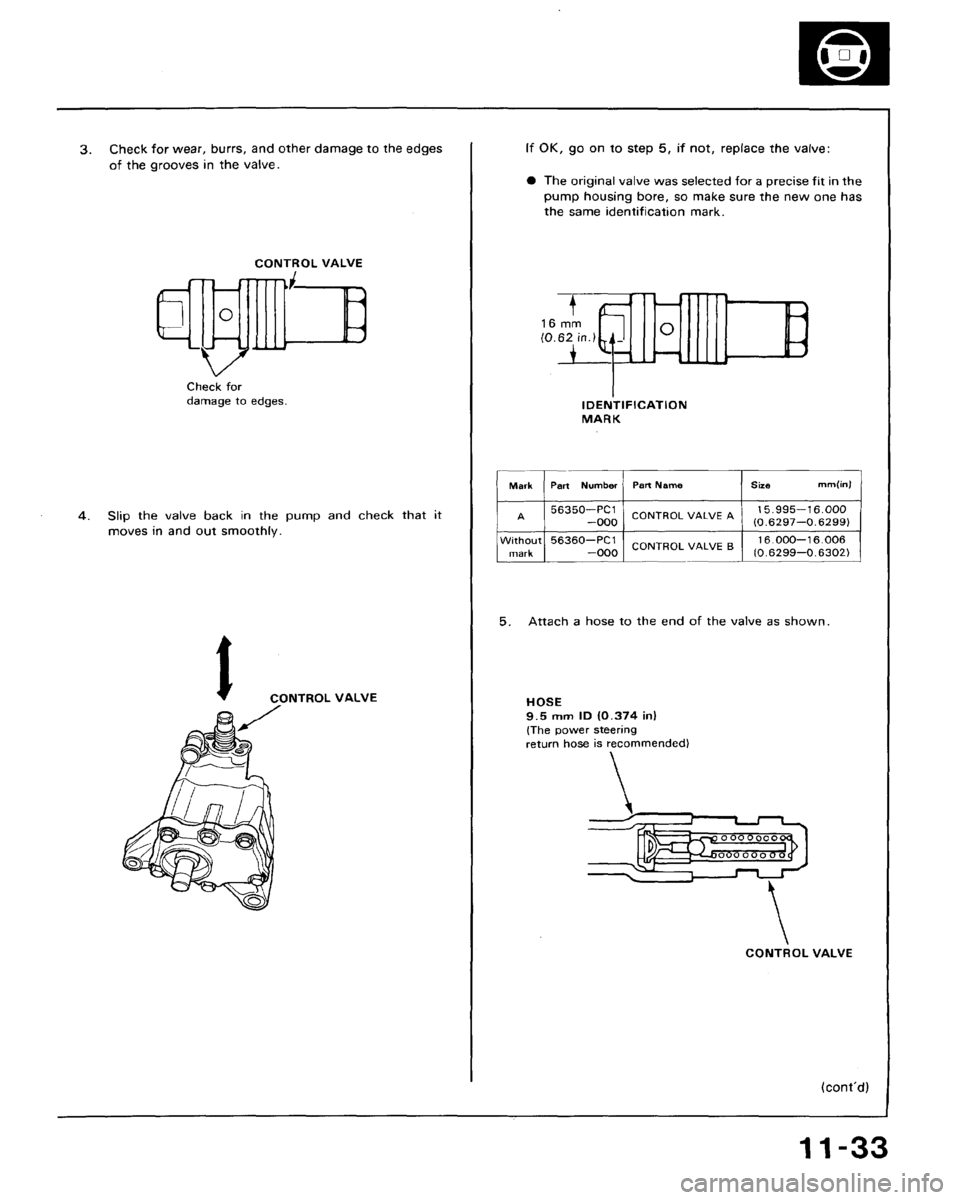 3. Check for wear, burrs, and other damage to the edges of the grooves in the valve.

CONTROL VALVE

Check for damage to edges.

4. Slip the valve back in the pump and check that it moves in and out smoothly.

CONTROL VALVE

If OK, go on to step 5, if not, replace the valve:

● The original valve was selected for a precise fit in the pump housing bore, so make sure the new one has the same identification mark.

16 mm (0.62 in.)

IDENTIFICATION MARK

| Mark | Part Number | Part Name | Size mm(in) |
|---|---|---|---|
| A | 56350—PC1 —000 | CONTROL VALVE A | 15.995—16.000 (0.6297—0.6299) |
| Without mark | 56360—PC1 —000 | CONTROL VALVE B | 16.000—16.006 (0.6299—0.6302) |

5. Attach a hose to the end of the valve as shown.

HOSE
9.5 mm ID (0.374 in)
(The power steering return hose is recommended)

CONTROL VALVE

(cont'd)

11-33

carmanualsonline.info